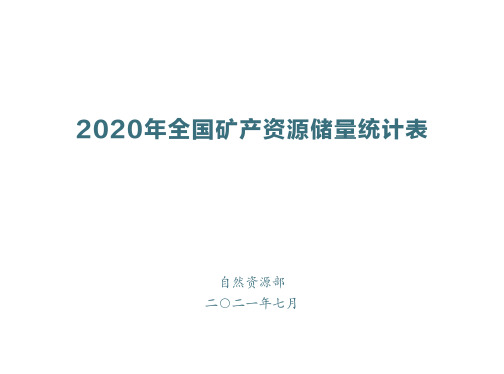 2020年全国矿产资源储量统计表

自然资源部

二〇二一年七月